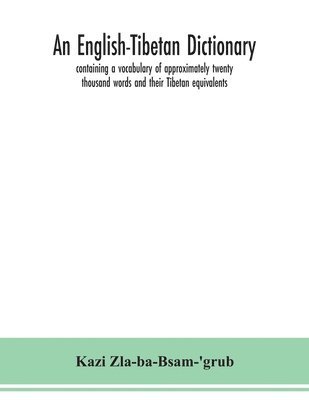 An English-Tibetan Dictionary

containing a vocabulary of approximately twenty thousand words and their Tibetan equivalents

Kazi Zla-ba-Bsam-'grub